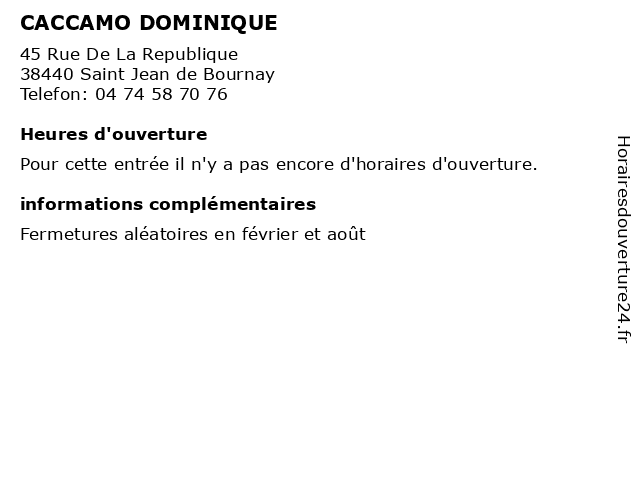 CACCAMO DOMINIQUE

45 Rue De La Republique
38440 Saint Jean de Bournay
Telefon: 04 74 58 70 76

Heures d'ouverture

Pour cette entrée il n'y a pas encore d'horaires d'ouverture.

informations complémentaires

Fermetures aléatoires en février et août

Horairesdouverture24.fr